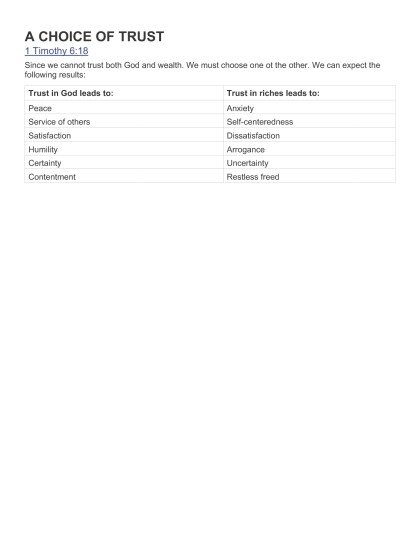 A CHOICE OF TRUST

1 Timothy 6:18

Since we cannot trust both God and wealth. We must choose one ot the other. We can expect the following results:

| Trust in God leads to: | Trust in riches leads to: |
|---|---|
| Peace | Anxiety |
| Service of others | Self-centeredness |
| Satisfaction | Dissatisfaction |
| Humility | Arrogance |
| Certainty | Uncertainty |
| Contentment | Restless freed |